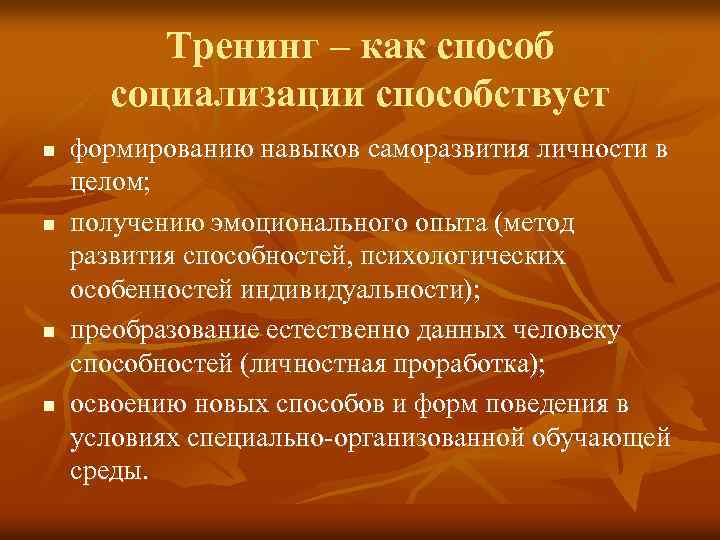 Тренинг – как способ социализации способствует

- формированию навыков саморазвития личности в целом;
- получению эмоционального опыта (метод развития способностей, психологических особенностей индивидуальности);
- преобразование естественно данных человеку способностей (личностная проработка);
- освоению новых способов и форм поведения в условиях специально-организованной обучающей среды.